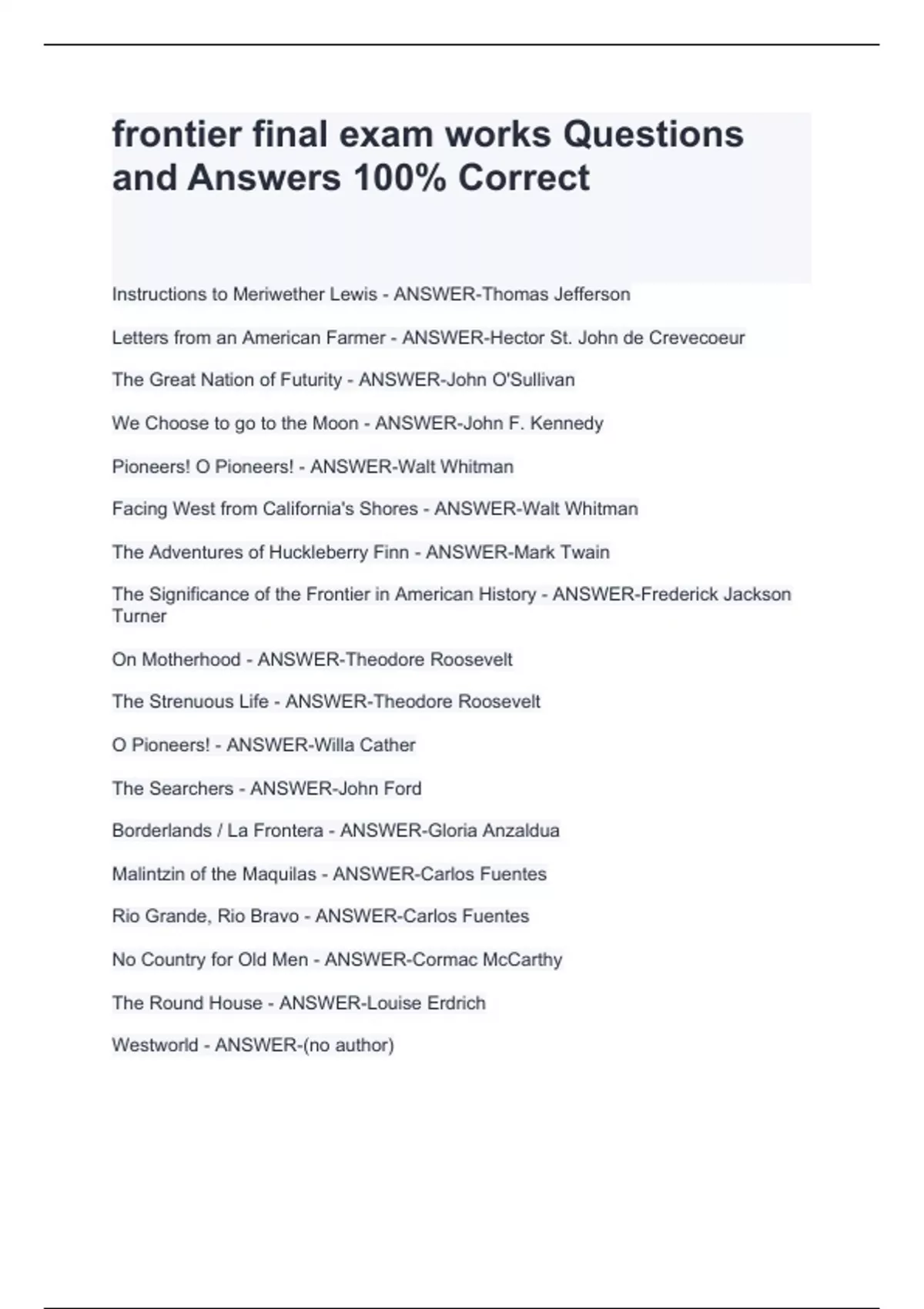 frontier final exam works Questions and Answers 100% Correct

Instructions to Meriwether Lewis - ANSWER-Thomas Jefferson

Letters from an American Farmer - ANSWER-Hector St. John de Crevecoeur

The Great Nation of Futurity - ANSWER-John O'Sullivan

We Choose to go to the Moon - ANSWER-John F. Kennedy

Pioneers! O Pioneers! - ANSWER-Walt Whitman

Facing West from California's Shores - ANSWER-Walt Whitman

The Adventures of Huckleberry Finn - ANSWER-Mark Twain

The Significance of the Frontier in American History - ANSWER-Frederick Jackson Turner

On Motherhood - ANSWER-Theodore Roosevelt

The Strenuous Life - ANSWER-Theodore Roosevelt

O Pioneers! - ANSWER-Willa Cather

The Searchers - ANSWER-John Ford

Borderlands / La Frontera - ANSWER-Gloria Anzaldua

Malintzin of the Maquilas - ANSWER-Carlos Fuentes

Rio Grande, Rio Bravo - ANSWER-Carlos Fuentes

No Country for Old Men - ANSWER-Cormac McCarthy

The Round House - ANSWER-Louise Erdrich

Westworld - ANSWER-(no author)